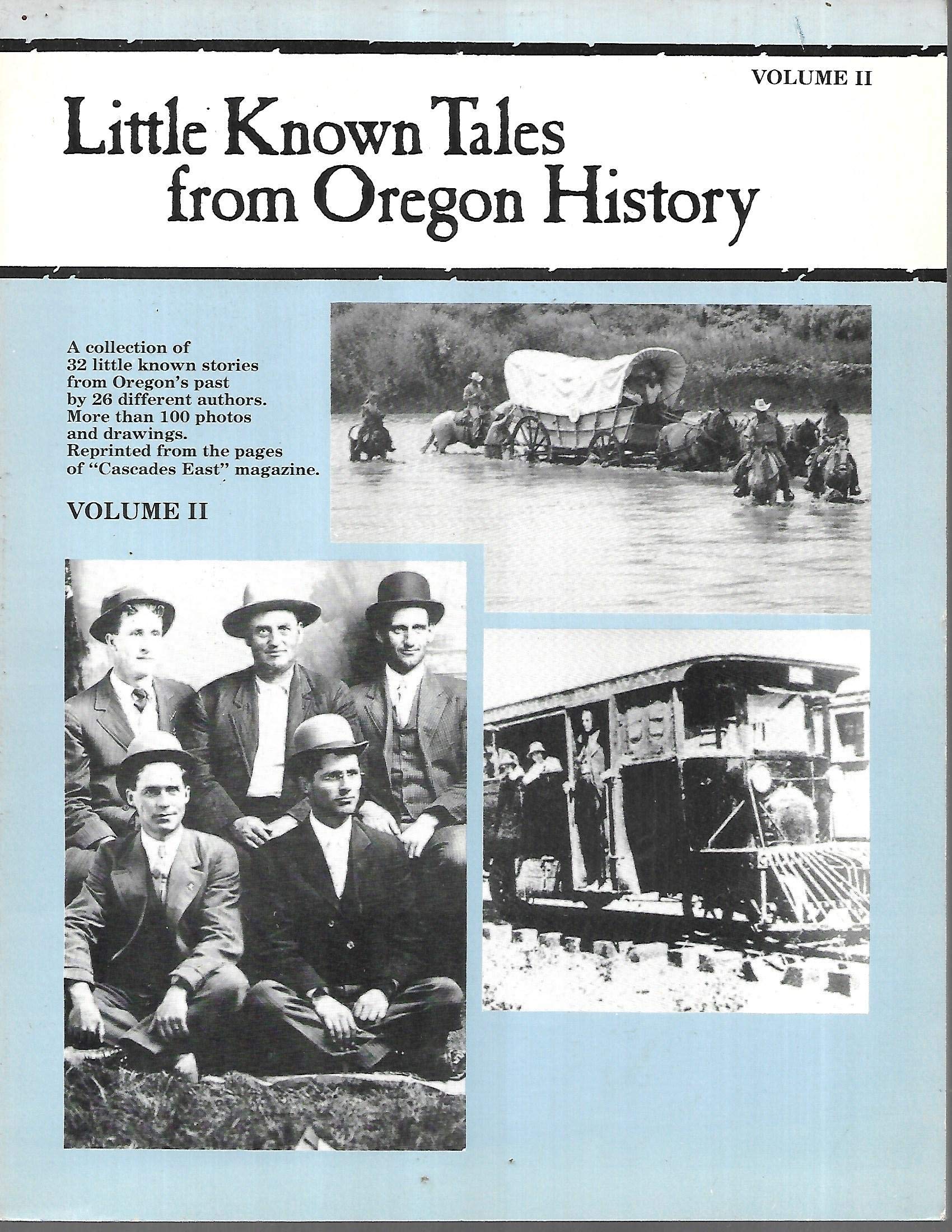 VOLUME II

Little Known Tales from Oregon History

A collection of 32 little known stories from Oregon's past by 26 different authors. More than 100 photos and drawings. Reprinted from the pages of "Cascades East" magazine.

VOLUME II